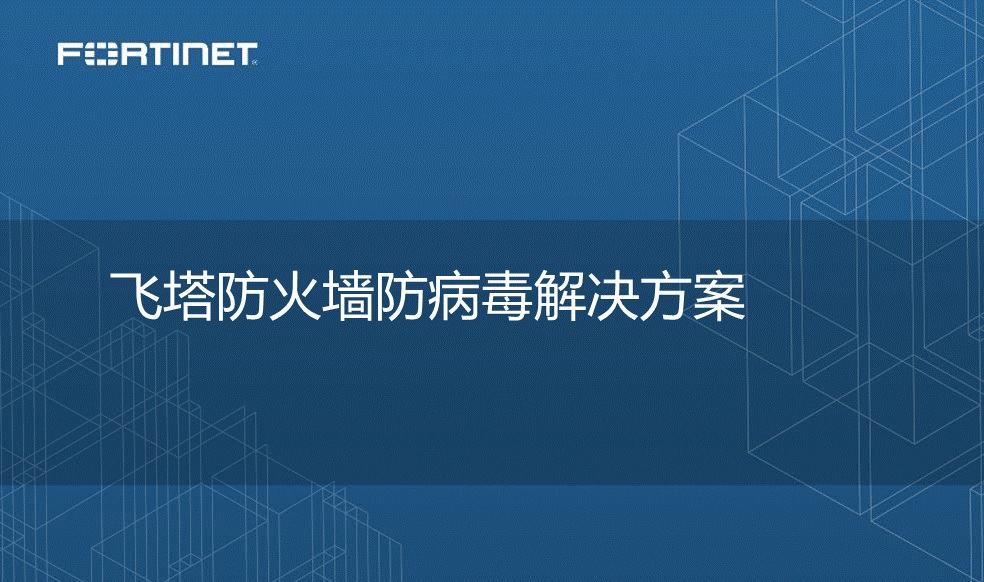 FORTINET

飞塔防火墙防病毒解决方案